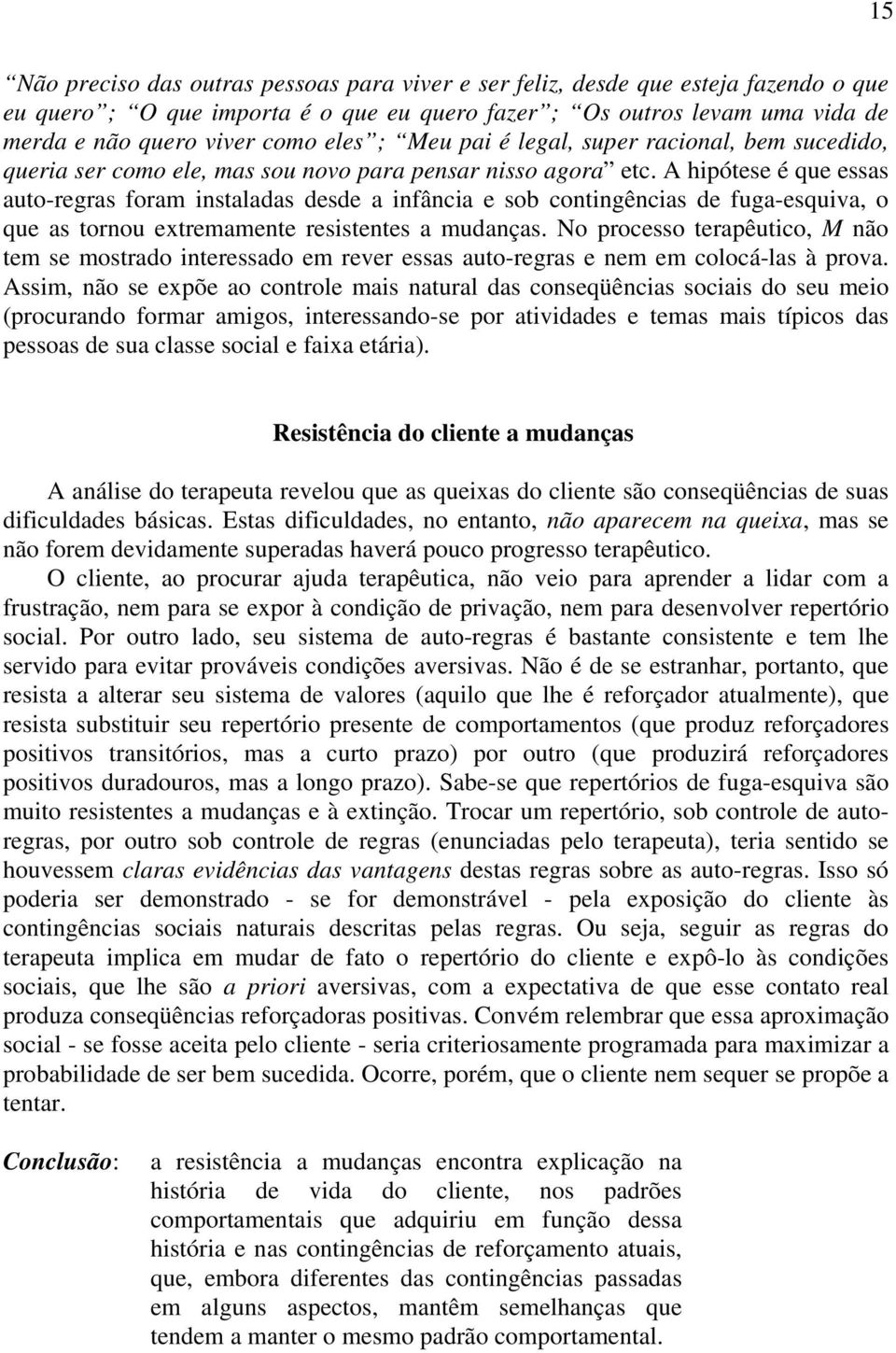 15

“Não preciso das outras pessoas para viver e ser feliz, desde que esteja fazendo o que eu quero”; “O que importa é o que eu quero fazer”; “Os outros levam uma vida de merda e não quero viver como eles”; “Meu pai é legal, super racional, bem sucedido, queria ser como ele, mas sou novo para pensar nisso agora” etc. A hipótese é que essas auto-regras foram instaladas desde a infância e sob contingências de fuga-esquiva, o que as tornou extremamente resistentes a mudanças. No processo terapêutico, M não tem se mostrado interessado em rever essas auto-regras e nem em colocá-las à prova. Assim, não se expõe ao controle mais natural das conseqüências sociais do seu meio (procurando formar amigos, interessando-se por atividades e temas mais típicos das pessoas de sua classe social e faixa etária).

Resistência do cliente a mudanças

A análise do terapeuta revelou que as queixas do cliente são conseqüências de suas dificuldades básicas. Estas dificuldades, no entanto, não aparecem na queixa, mas se não forem devidamente superadas haverá pouco progresso terapêutico.

O cliente, ao procurar ajuda terapêutica, não veio para aprender a lidar com a frustração, nem para se expor à condição de privação, nem para desenvolver repertório social. Por outro lado, seu sistema de auto-regras é bastante consistente e tem lhe servido para evitar prováveis condições aversivas. Não é de se estranhar, portanto, que resista a alterar seu sistema de valores (aquilo que lhe é reforçador atualmente), que resista substituir seu repertório presente de comportamentos (que produz reforçadores positivos transitórios, mas a curto prazo) por outro (que produzirá reforçadores positivos duradouros, mas a longo prazo). Sabe-se que repertórios de fuga-esquiva são muito resistentes a mudanças e à extinção. Trocar um repertório, sob controle de auto-regras, por outro sob controle de regras (enunciadas pelo terapeuta), teria sentido se houvessem claras evidências das vantagens destas regras sobre as auto-regras. Isso só poderia ser demonstrado - se for demonstrável - pela exposição do cliente às contingências sociais naturais descritas pelas regras. Ou seja, seguir as regras do terapeuta implica em mudar de fato o repertório do cliente e expô-lo às condições sociais, que lhe são a priori aversivas, com a expectativa de que esse contato real produza conseqüências reforçadoras positivas. Convém relembrar que essa aproximação social - se fosse aceita pelo cliente - seria criteriosamente programada para maximizar a probabilidade de ser bem sucedida. Ocorre, porém, que o cliente nem sequer se propõe a tentar.

Conclusão: a resistência a mudanças encontra explicação na história de vida do cliente, nos padrões comportamentais que adquiriu em função dessa história e nas contingências de reforçamento atuais, que, embora diferentes das contingências passadas em alguns aspectos, mantêm semelhanças que tendem a manter o mesmo padrão comportamental.